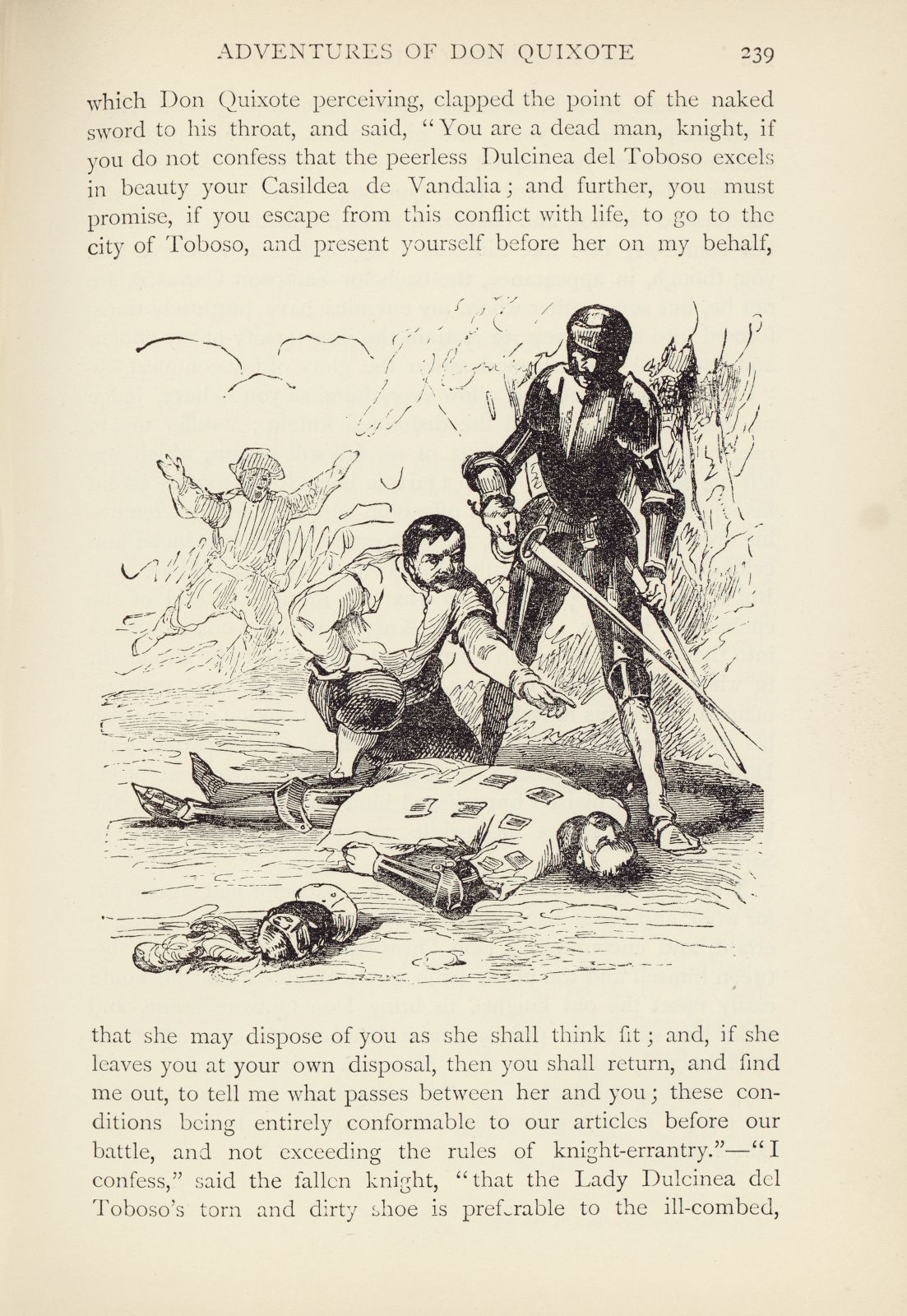 ADVENTURES OF DON QUIXOTE 239

which Don Quixote perceiving, clapped the point of the naked sword to his throat, and said, "You are a dead man, knight, if you do not confess that the peerless Dulcinea del Toboso excels in beauty your Casildea de Vandalia; and further, you must promise, if you escape from this conflict with life, to go to the city of Toboso, and present yourself before her on my behalf,

that she may dispose of you as she shall think fit; and, if she leaves you at your own disposal, then you shall return, and find me out, to tell me what passes between her and you; these conditions being entirely conformable to our articles before our battle, and not exceeding the rules of knight-errantry."—"I confess," said the fallen knight, "that the Lady Dulcinea del Toboso's torn and dirty shoe is preferable to the ill-combed,